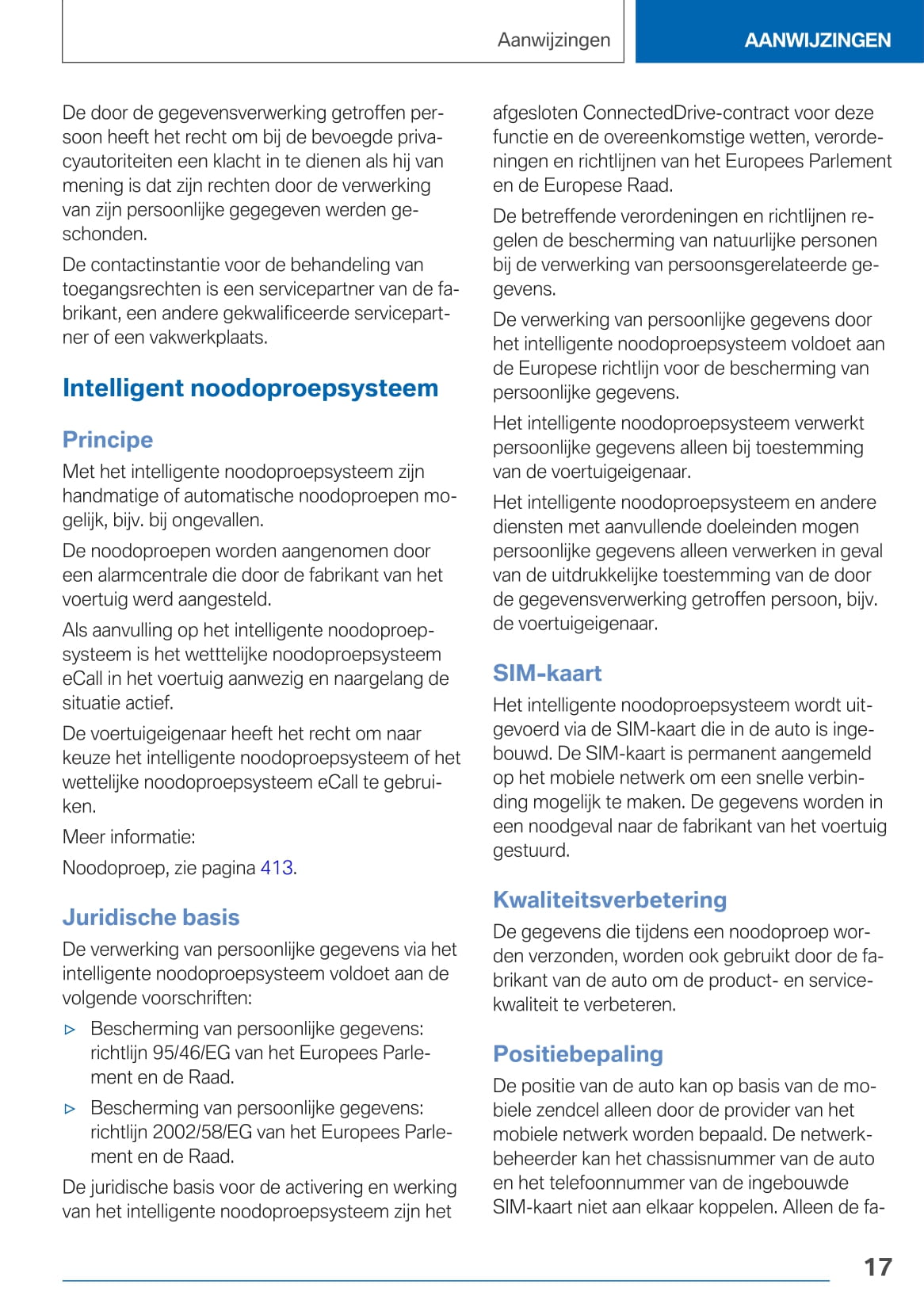 Aanwijzingen

AANWIJZINGEN

De door de gegevensverwerking getroffen persoon heeft het recht om bij de bevoegde privacyautoriteiten een klacht in te dienen als hij van mening is dat zijn rechten door de verwerking van zijn persoonlijke gegegeven werden geschonden.

De contactinstantie voor de behandeling van toegangsrechten is een servicepartner van de fabrikant, een andere gekwalificeerde servicepartner of een vakwerkplaats.

Intelligent noodoproepsysteem

Principe

Met het intelligente noodoproepsysteem zijn handmatige of automatische noodoproepen mogelijk, bijv. bij ongevallen.

De noodoproepen worden aangenomen door een alarmcentrale die door de fabrikant van het voertuig werd aangesteld.

Als aanvulling op het intelligente noodoproepsysteem is het wetttelijke noodoproepsysteem eCall in het voertuig aanwezig en naargelang de situatie actief.

De voertuigeigenaar heeft het recht om naar keuze het intelligente noodoproepsysteem of het wettelijke noodoproepsysteem eCall te gebruiken.

Meer informatie:

Noodoproep, zie pagina 413.

Juridische basis

De verwerking van persoonlijke gegevens via het intelligente noodoproepsysteem voldoet aan de volgende voorschriften:

▷ Bescherming van persoonlijke gegevens: richtlijn 95/46/EG van het Europees Parlement en de Raad.

▷ Bescherming van persoonlijke gegevens: richtlijn 2002/58/EG van het Europees Parlement en de Raad.

De juridische basis voor de activering en werking van het intelligente noodoproepsysteem zijn het afgesloten ConnectedDrive-contract voor deze functie en de overeenkomstige wetten, verordeningen en richtlijnen van het Europees Parlement en de Europese Raad.

De betreffende verordeningen en richtlijnen regelen de bescherming van natuurlijke personen bij de verwerking van persoonsgerelateerde gegevens.

De verwerking van persoonlijke gegevens door het intelligente noodoproepsysteem voldoet aan de Europese richtlijn voor de bescherming van persoonlijke gegevens.

Het intelligente noodoproepsysteem verwerkt persoonlijke gegevens alleen bij toestemming van de voertuigeigenaar.

Het intelligente noodoproepsysteem en andere diensten met aanvullende doeleinden mogen persoonlijke gegevens alleen verwerken in geval van de uitdrukkelijke toestemming van de door de gegevensverwerking getroffen persoon, bijv. de voertuigeigenaar.

SIM-kaart

Het intelligente noodoproepsysteem wordt uitgevoerd via de SIM-kaart die in de auto is ingebouwd. De SIM-kaart is permanent aangemeld op het mobiele netwerk om een snelle verbinding mogelijk te maken. De gegevens worden in een noodgeval naar de fabrikant van het voertuig gestuurd.

Kwaliteitsverbetering

De gegevens die tijdens een noodoproep worden verzonden, worden ook gebruikt door de fabrikant van de auto om de product- en servicekwaliteit te verbeteren.

Positiebepaling

De positie van de auto kan op basis van de mobiele zendcel alleen door de provider van het mobiele netwerk worden bepaald. De netwerkbeheerder kan het chassisnummer van de auto en het telefoonnummer van de ingebouwde SIM-kaart niet aan elkaar koppelen. Alleen de fa-

17